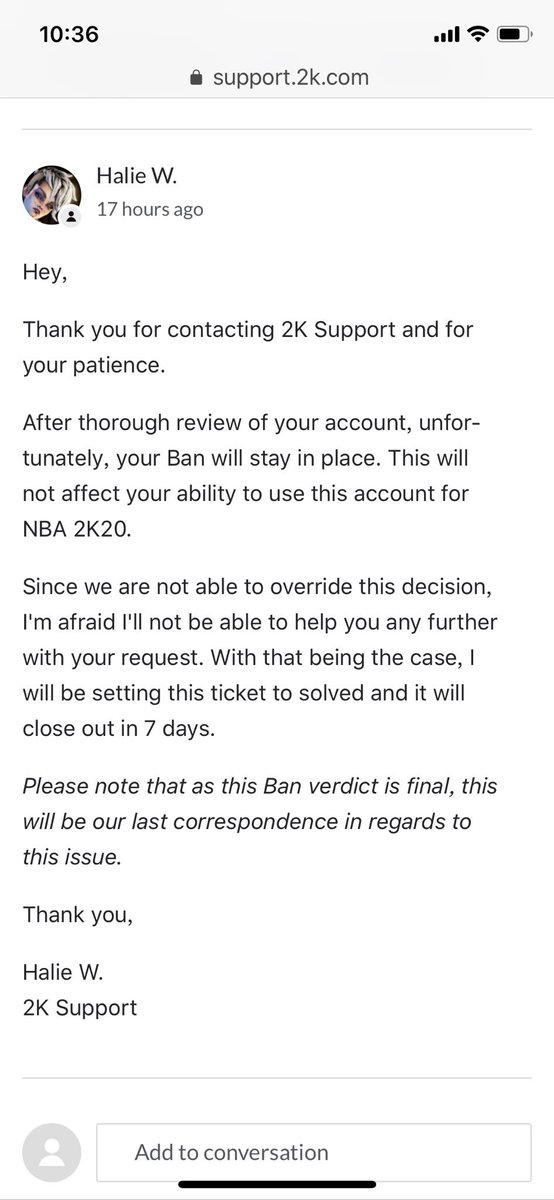 10:36

support.2k.com

Halie W.
17 hours ago

Hey,

Thank you for contacting 2K Support and for your patience.

After thorough review of your account, unfortunately, your Ban will stay in place. This will not affect your ability to use this account for NBA 2K20.

Since we are not able to override this decision, I'm afraid I'll not be able to help you any further with your request. With that being the case, I will be setting this ticket to solved and it will close out in 7 days.

Please note that as this Ban verdict is final, this will be our last correspondence in regards to this issue.

Thank you,

Halie W.
2K Support

Add to conversation